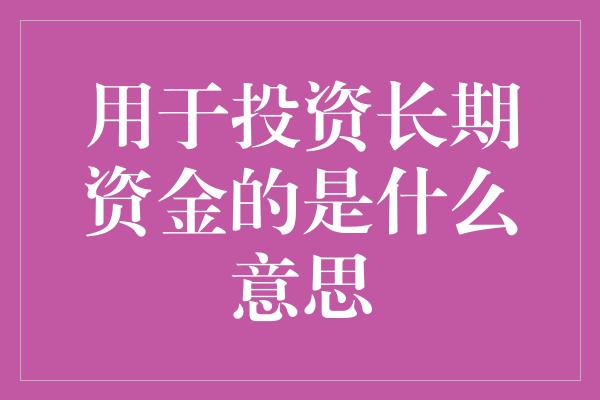 用于投资长期资金的是什么意思